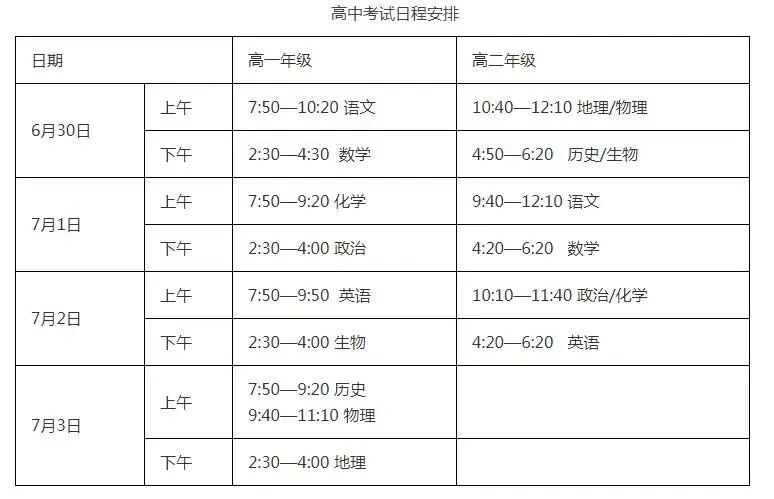 高中考试日程安排

| 日期 |  | 高一年级 | 高二年级 |
|---|---|---|---|
| 6月30日 | 上午 | 7:50—10:20 语文 | 10:40—12:10 地理/物理 |
|  | 下午 | 2:30—4:30 数学 | 4:50—6:20 历史/生物 |
| 7月1日 | 上午 | 7:50—9:20 化学 | 9:40—12:10 语文 |
|  | 下午 | 2:30—4:00 政治 | 4:20—6:20 数学 |
| 7月2日 | 上午 | 7:50—9:50 英语 | 10:10—11:40 政治/化学 |
|  | 下午 | 2:30—4:00 生物 | 4:20—6:20 英语 |
| 7月3日 | 上午 | 7:50—9:20 历史 9:40—11:10 物理 |  |
|  | 下午 | 2:30—4:00 地理 |  |